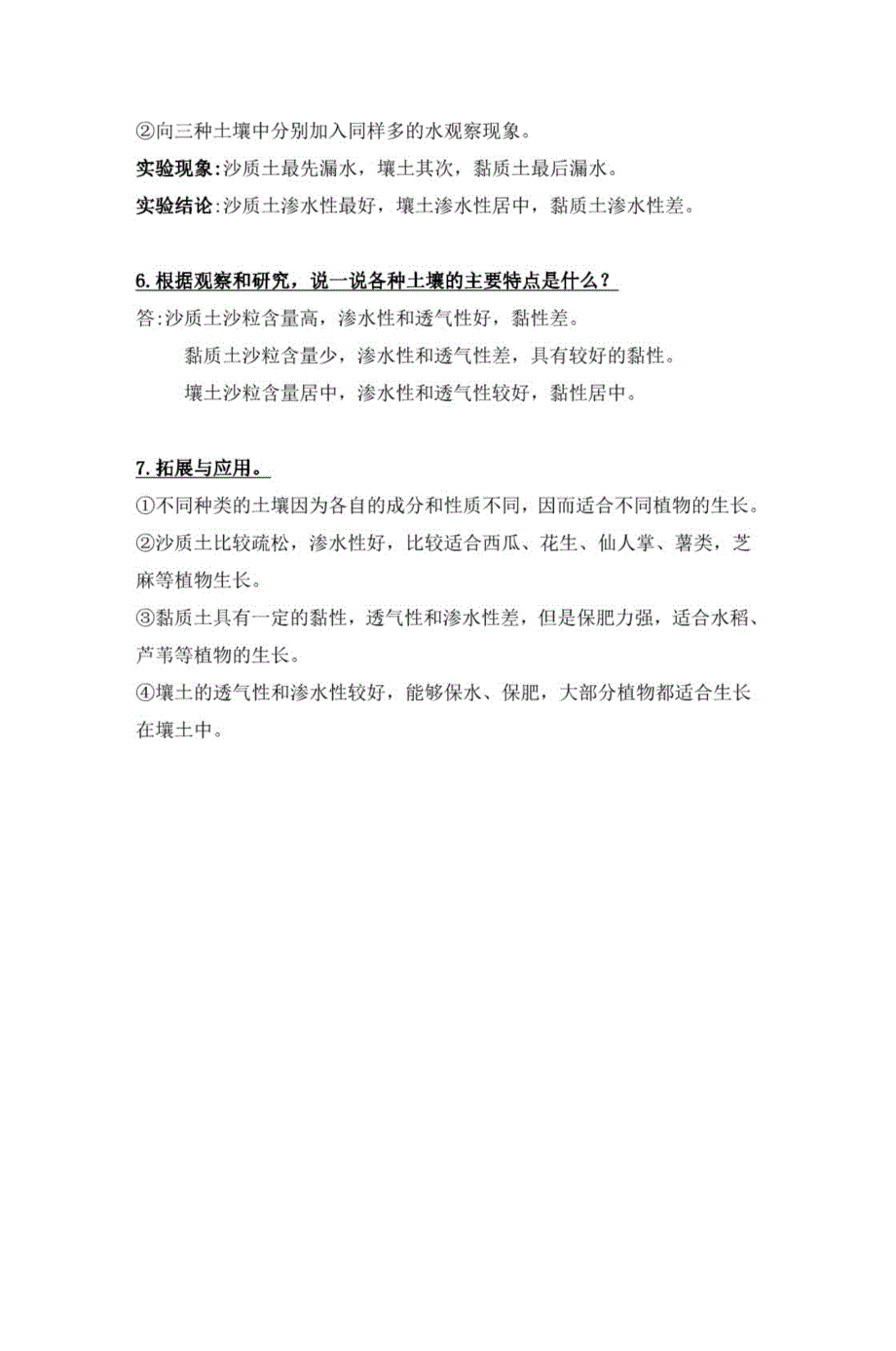 ②向三种土壤中分别加入同样多的水观察现象。

实验现象:沙质土最先漏水，壤土其次，黏质土最后漏水。

实验结论:沙质土渗水性最好，壤土渗水性居中，黏质土渗水性差。

6.根据观察和研究，说一说各种土壤的主要特点是什么？

答:沙质土沙粒含量高，渗水性和透气性好，黏性差。

黏质土沙粒含量少，渗水性和透气性差，具有较好的黏性。

壤土沙粒含量居中，渗水性和透气性较好，黏性居中。

7.拓展与应用。

①不同种类的土壤因为各自的成分和性质不同，因而适合不同植物的生长。

②沙质土比较疏松，渗水性好，比较适合西瓜、花生、仙人掌、薯类，芝麻等植物生长。

③黏质土具有一定的黏性，透气性和渗水性差，但是保肥力强，适合水稻、芦苇等植物的生长。

④壤土的透气性和渗水性较好，能够保水、保肥，大部分植物都适合生长在壤土中。